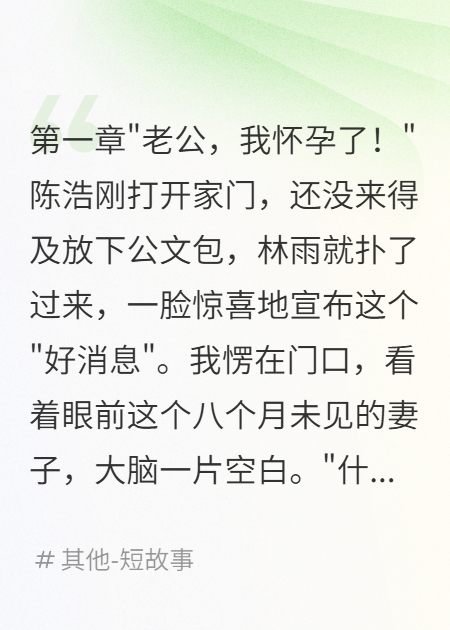 第一章"老公，我怀孕了！"陈浩刚打开家门，还没来得及放下公文包，林雨就扑了过来，一脸惊喜地宣布这个"好消息"。我愣在门口，看着眼前这个八个月未见的妻子，大脑一片空白。"什...

# 其他-短故事